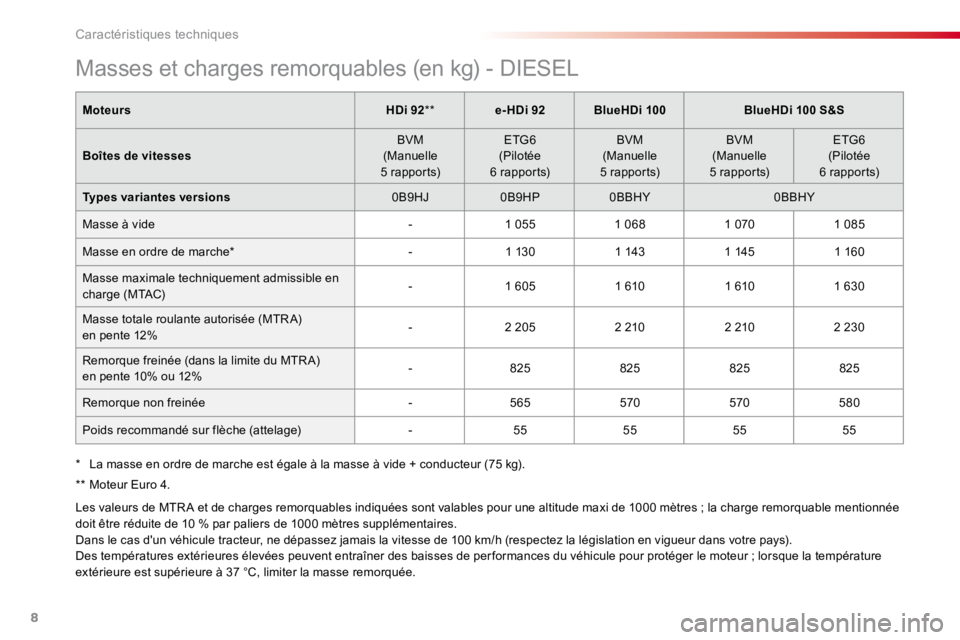 Caractéristiques techniques

Masses et charges remorquables (en kg) - DIESEL

| Moteurs | HDi 92** | e-HDi 92 | BlueHDi 100 | BlueHDi 100 S&S | |
|---|---|---|---|---|---|
| Boîtes de vitesses | BVM (Manuelle 5 rapports) | ETG6 (Pilotée 6 rapports) | BVM (Manuelle 5 rapports) | BVM (Manuelle 5 rapports) | ETG6 (Pilotée 6 rapports) |
| Types variantes versions | 0B9HJ | 0B9HP | 0BBHY | 0BBHY | |
| Masse à vide | - | 1 055 | 1 068 | 1 070 | 1 085 |
| Masse en ordre de marche* | - | 1 130 | 1 143 | 1 145 | 1 160 |
| Masse maximale techniquement admissible en charge (MTAC) | - | 1 605 | 1 610 | 1 610 | 1 630 |
| Masse totale roulante autorisée (MTRA) en pente 12% | - | 2 205 | 2 210 | 2 210 | 2 230 |
| Remorque freinée (dans la limite du MTRA) en pente 10% ou 12% | - | 825 | 825 | 825 | 825 |
| Remorque non freinée | - | 565 | 570 | 570 | 580 |
| Poids recommandé sur flèche (attelage) | - | 55 | 55 | 55 | 55 |

* La masse en ordre de marche est égale à la masse à vide + conducteur (75 kg).

** Moteur Euro 4.

Les valeurs de MTRA et de charges remorquables indiquées sont valables pour une altitude maxi de 1000 mètres ; la charge remorquable mentionnée doit être réduite de 10 % par paliers de 1000 mètres supplémentaires.
Dans le cas d'un véhicule tracteur, ne dépassez jamais la vitesse de 100 km/h (respectez la législation en vigueur dans votre pays).
Des températures extérieures élevées peuvent entraîner des baisses de performances du véhicule pour protéger le moteur ; lorsque la température extérieure est supérieure à 37 °C, limiter la masse remorquée.

8

carmanualsonline.info